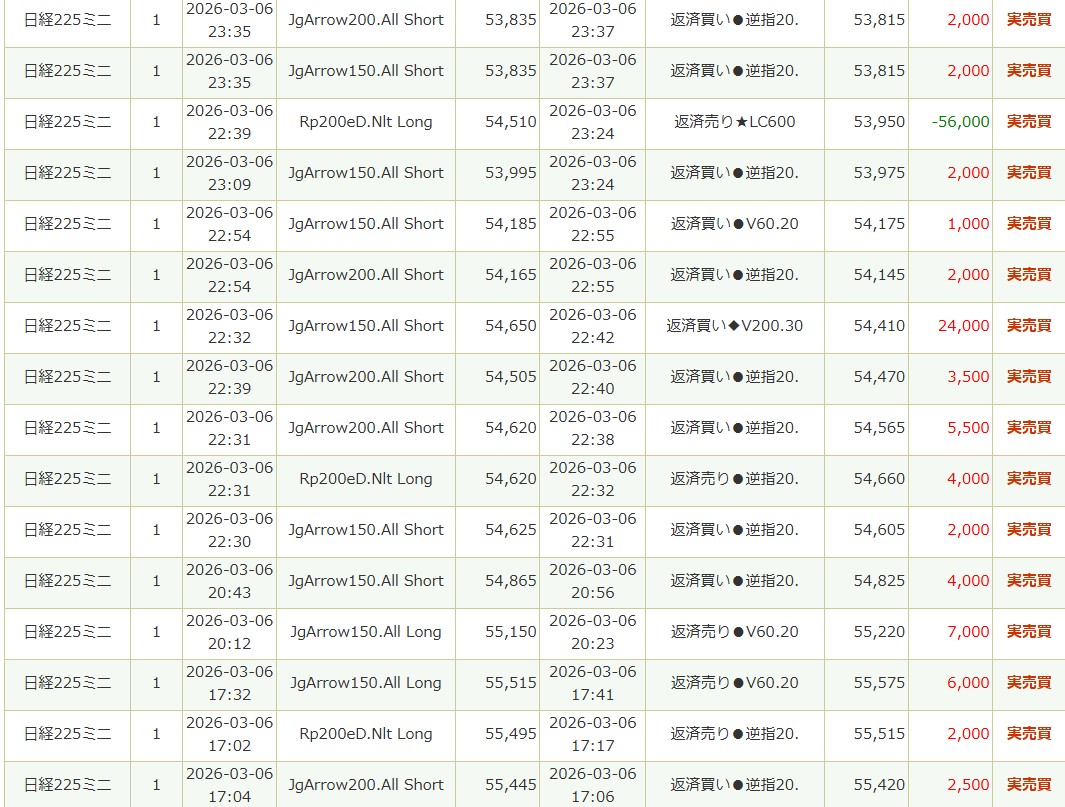 | 日経225ミニ | 1 | 2026-03-06 23:35 | JgArrow200.All Short | 53,835 | 2026-03-06 23:37 | 返済買い●逆指20. | 53,815 | 2,000 | 実売買 |
|---|---|---|---|---|---|---|---|---|---|
| 日経225ミニ | 1 | 2026-03-06 23:35 | JgArrow150.All Short | 53,835 | 2026-03-06 23:37 | 返済買い●逆指20. | 53,815 | 2,000 | 実売買 |
| 日経225ミニ | 1 | 2026-03-06 22:39 | Rp200eD.Nlt Long | 54,510 | 2026-03-06 23:24 | 返済売り★LC600 | 53,950 | -56,000 | 実売買 |
| 日経225ミニ | 1 | 2026-03-06 23:09 | JgArrow150.All Short | 53,995 | 2026-03-06 23:24 | 返済買い●逆指20. | 53,975 | 2,000 | 実売買 |
| 日経225ミニ | 1 | 2026-03-06 22:54 | JgArrow150.All Short | 54,185 | 2026-03-06 22:55 | 返済買い●V60.20 | 54,175 | 1,000 | 実売買 |
| 日経225ミニ | 1 | 2026-03-06 22:54 | JgArrow200.All Short | 54,165 | 2026-03-06 22:55 | 返済買い●逆指20. | 54,145 | 2,000 | 実売買 |
| 日経225ミニ | 1 | 2026-03-06 22:32 | JgArrow150.All Short | 54,650 | 2026-03-06 22:42 | 返済買い◆V200.30 | 54,410 | 24,000 | 実売買 |
| 日経225ミニ | 1 | 2026-03-06 22:39 | JgArrow200.All Short | 54,505 | 2026-03-06 22:40 | 返済買い●逆指20. | 54,470 | 3,500 | 実売買 |
| 日経225ミニ | 1 | 2026-03-06 22:31 | JgArrow200.All Short | 54,620 | 2026-03-06 22:38 | 返済買い●逆指20. | 54,565 | 5,500 | 実売買 |
| 日経225ミニ | 1 | 2026-03-06 22:31 | Rp200eD.Nlt Long | 54,620 | 2026-03-06 22:32 | 返済売り●逆指20. | 54,660 | 4,000 | 実売買 |
| 日経225ミニ | 1 | 2026-03-06 22:30 | JgArrow150.All Short | 54,625 | 2026-03-06 22:31 | 返済買い●逆指20. | 54,605 | 2,000 | 実売買 |
| 日経225ミニ | 1 | 2026-03-06 20:43 | JgArrow150.All Short | 54,865 | 2026-03-06 20:56 | 返済買い●逆指20. | 54,825 | 4,000 | 実売買 |
| 日経225ミニ | 1 | 2026-03-06 20:12 | JgArrow150.All Long | 55,150 | 2026-03-06 20:23 | 返済売り●V60.20 | 55,220 | 7,000 | 実売買 |
| 日経225ミニ | 1 | 2026-03-06 17:32 | JgArrow150.All Long | 55,515 | 2026-03-06 17:41 | 返済売り●V60.20 | 55,575 | 6,000 | 実売買 |
| 日経225ミニ | 1 | 2026-03-06 17:02 | Rp200eD.Nlt Long | 55,495 | 2026-03-06 17:17 | 返済売り●逆指20. | 55,515 | 2,000 | 実売買 |
| 日経225ミニ | 1 | 2026-03-06 17:04 | JgArrow200.All Short | 55,445 | 2026-03-06 17:06 | 返済買い●逆指20. | 55,420 | 2,500 | 実売買 |